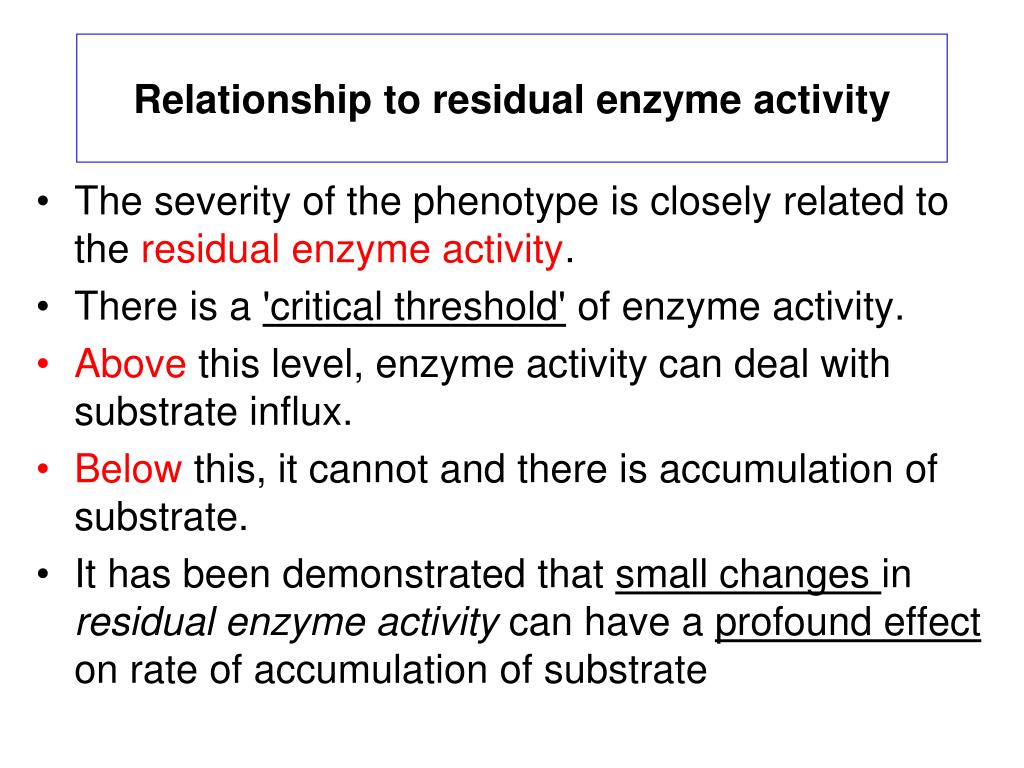 Relationship to residual enzyme activity

• The severity of the phenotype is closely related to the residual enzyme activity.
• There is a 'critical threshold' of enzyme activity.
• Above this level, enzyme activity can deal with substrate influx.
• Below this, it cannot and there is accumulation of substrate.
• It has been demonstrated that small changes in residual enzyme activity can have a profound effect on rate of accumulation of substrate